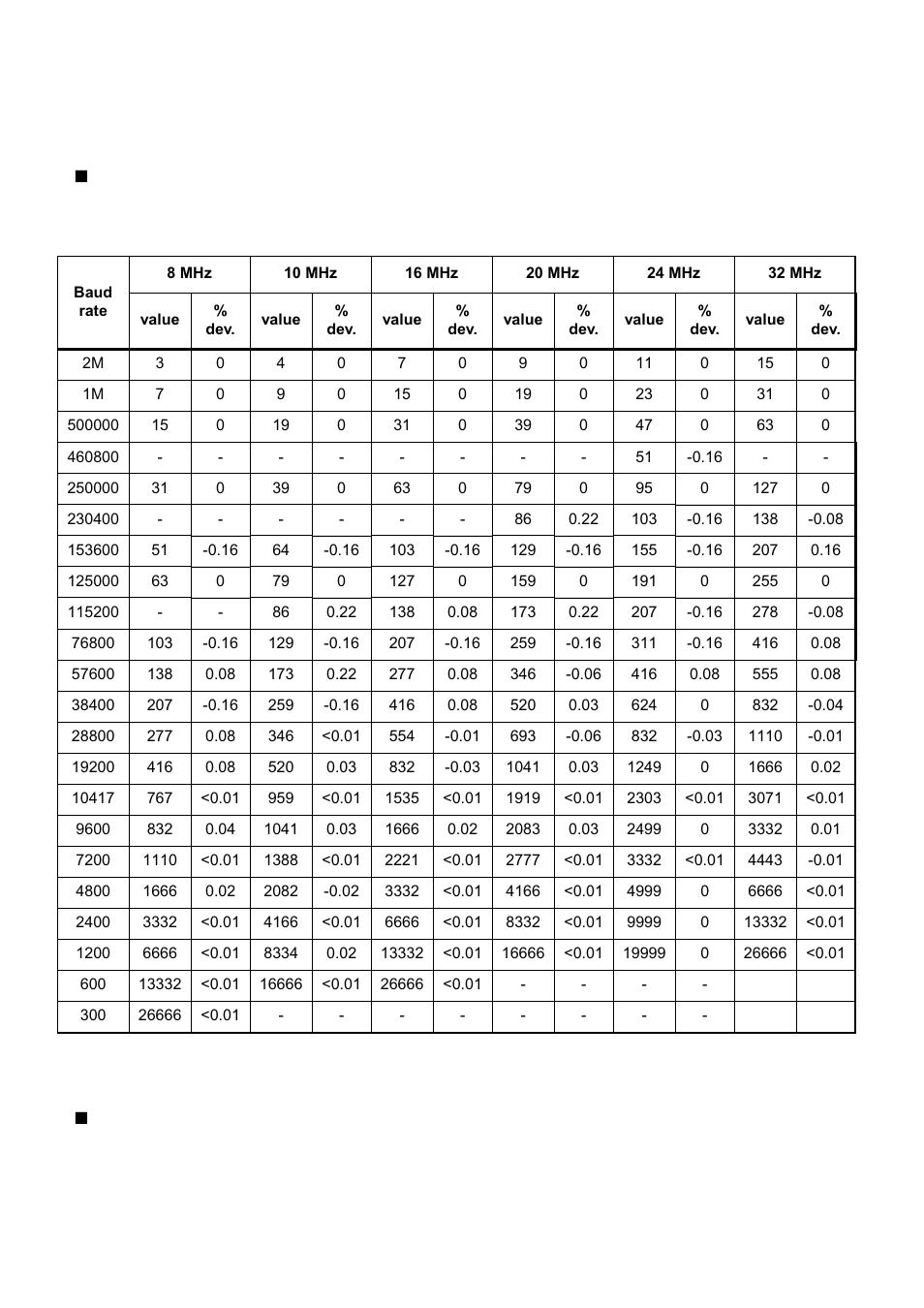 ■

| Baud rate | 8 MHz value | 8 MHz % dev. | 10 MHz value | 10 MHz % dev. | 16 MHz value | 16 MHz % dev. | 20 MHz value | 20 MHz % dev. | 24 MHz value | 24 MHz % dev. | 32 MHz value | 32 MHz % dev. |
|---|---|---|---|---|---|---|---|---|---|---|---|---|
| 2M | 3 | 0 | 4 | 0 | 7 | 0 | 9 | 0 | 11 | 0 | 15 | 0 |
| 1M | 7 | 0 | 9 | 0 | 15 | 0 | 19 | 0 | 23 | 0 | 31 | 0 |
| 500000 | 15 | 0 | 19 | 0 | 31 | 0 | 39 | 0 | 47 | 0 | 63 | 0 |
| 460800 | - | - | - | - | - | - | - | - | 51 | -0.16 | - | - |
| 250000 | 31 | 0 | 39 | 0 | 63 | 0 | 79 | 0 | 95 | 0 | 127 | 0 |
| 230400 | - | - | - | - | - | - | 86 | 0.22 | 103 | -0.16 | 138 | -0.08 |
| 153600 | 51 | -0.16 | 64 | -0.16 | 103 | -0.16 | 129 | -0.16 | 155 | -0.16 | 207 | 0.16 |
| 125000 | 63 | 0 | 79 | 0 | 127 | 0 | 159 | 0 | 191 | 0 | 255 | 0 |
| 115200 | - | - | 86 | 0.22 | 138 | 0.08 | 173 | 0.22 | 207 | -0.16 | 278 | -0.08 |
| 76800 | 103 | -0.16 | 129 | -0.16 | 207 | -0.16 | 259 | -0.16 | 311 | -0.16 | 416 | 0.08 |
| 57600 | 138 | 0.08 | 173 | 0.22 | 277 | 0.08 | 346 | -0.06 | 416 | 0.08 | 555 | 0.08 |
| 38400 | 207 | -0.16 | 259 | -0.16 | 416 | 0.08 | 520 | 0.03 | 624 | 0 | 832 | -0.04 |
| 28800 | 277 | 0.08 | 346 | <0.01 | 554 | -0.01 | 693 | -0.06 | 832 | -0.03 | 1110 | -0.01 |
| 19200 | 416 | 0.08 | 520 | 0.03 | 832 | -0.03 | 1041 | 0.03 | 1249 | 0 | 1666 | 0.02 |
| 10417 | 767 | <0.01 | 959 | <0.01 | 1535 | <0.01 | 1919 | <0.01 | 2303 | <0.01 | 3071 | <0.01 |
| 9600 | 832 | 0.04 | 1041 | 0.03 | 1666 | 0.02 | 2083 | 0.03 | 2499 | 0 | 3332 | 0.01 |
| 7200 | 1110 | <0.01 | 1388 | <0.01 | 2221 | <0.01 | 2777 | <0.01 | 3332 | <0.01 | 4443 | -0.01 |
| 4800 | 1666 | 0.02 | 2082 | -0.02 | 3332 | <0.01 | 4166 | <0.01 | 4999 | 0 | 6666 | <0.01 |
| 2400 | 3332 | <0.01 | 4166 | <0.01 | 6666 | <0.01 | 8332 | <0.01 | 9999 | 0 | 13332 | <0.01 |
| 1200 | 6666 | <0.01 | 8334 | 0.02 | 13332 | <0.01 | 16666 | <0.01 | 19999 | 0 | 26666 | <0.01 |
| 600 | 13332 | <0.01 | 16666 | <0.01 | 26666 | <0.01 | - | - | - | - | | |
| 300 | 26666 | <0.01 | - | - | - | - | - | - | - | - | | |

■